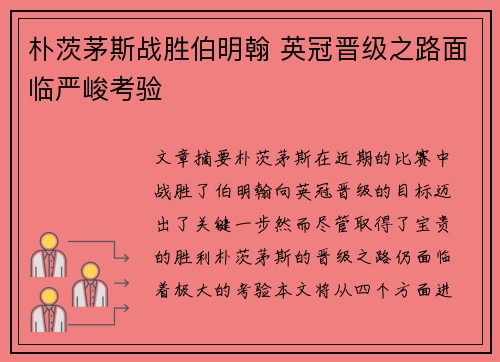 朴茨茅斯战胜伯明翰 英冠晋级之路面临严峻考验

文章摘要朴茨茅斯在近期的比赛中战胜了伯明翰向英冠晋级的目标迈出了关键一步然而尽管取得了宝贵的胜利朴茨茅斯的晋级之路仍面临着极大的考验本文将从四个方面进